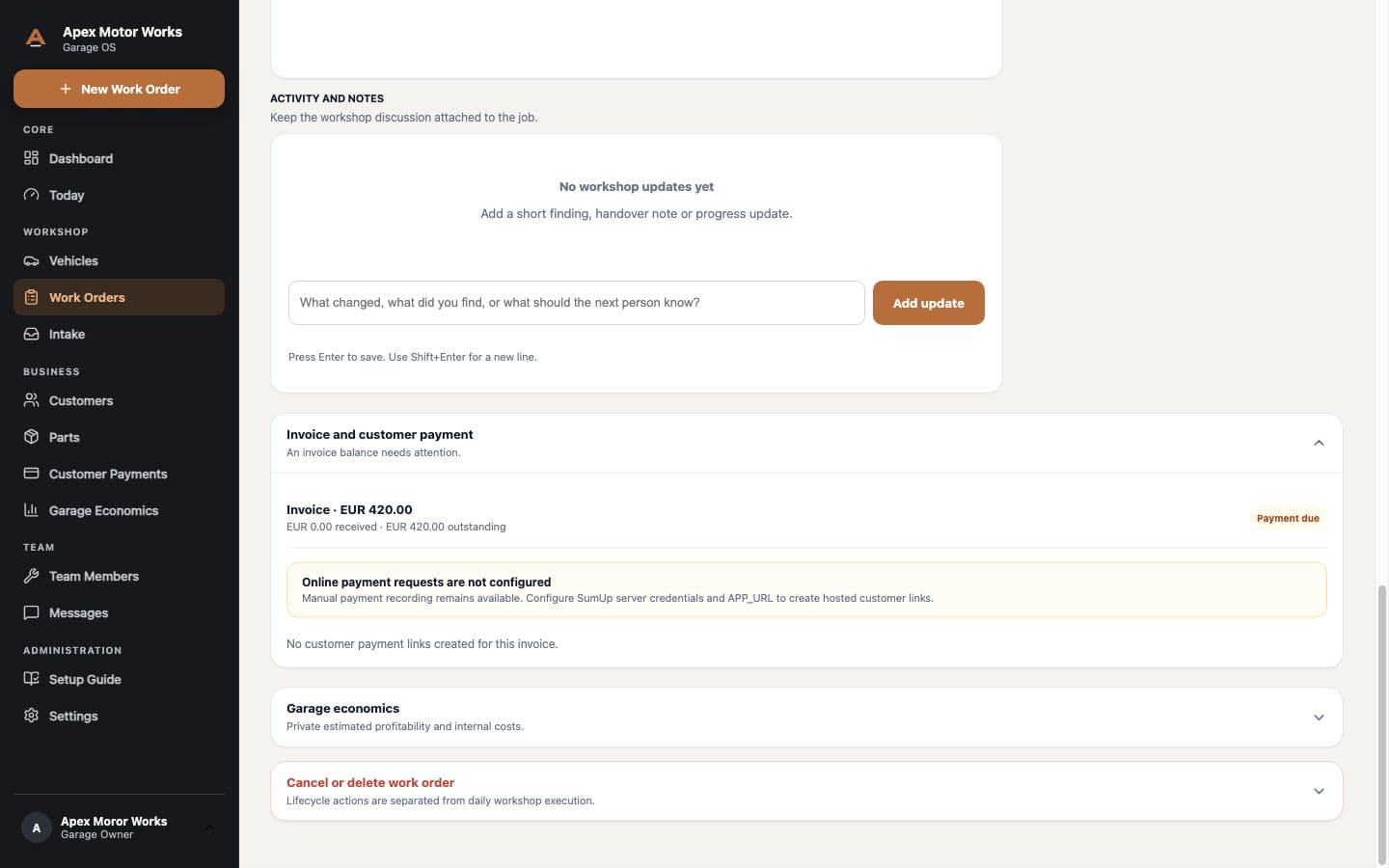 Apex Motor Works
Garage OS

+ New Work Order

CORE
Dashboard
Today

WORKSHOP
Vehicles
Work Orders
Intake

BUSINESS
Customers
Parts
Customer Payments
Garage Economics

TEAM
Team Members
Messages

ADMINISTRATION
Setup Guide
Settings

A
Apex Moror Works
Garage Owner

ACTIVITY AND NOTES
Keep the workshop discussion attached to the job.

No workshop updates yet
Add a short finding, handover note or progress update.

What changed, what did you find, or what should the next person know?

Add update

Press Enter to save. Use Shift+Enter for a new line.

Invoice and customer payment
An invoice balance needs attention.

Invoice · EUR 420.00
EUR 0.00 received · EUR 420.00 outstanding

Payment due

Online payment requests are not configured
Manual payment recording remains available. Configure SumUp server credentials and APP_URL to create hosted customer links.

No customer payment links created for this invoice.

Garage economics
Private estimated profitability and internal costs.

Cancel or delete work order
Lifecycle actions are separated from daily workshop execution.